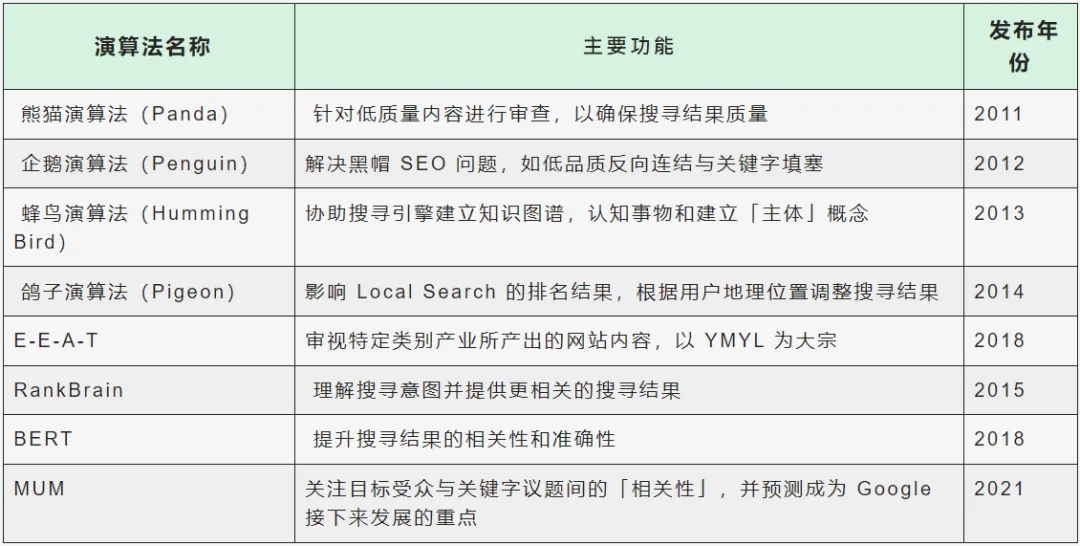 | 演算法名称 | 主要功能 | 发布年份 |
|---|---|---|
| 熊猫演算法（Panda） | 针对低质量内容进行审查，以确保搜寻结果质量 | 2011 |
| 企鹅演算法（Penguin） | 解决黑帽 SEO 问题，如低品质反向连结与关键字填塞 | 2012 |
| 蜂鸟演算法（Humming Bird） | 协助搜寻引擎建立知识图谱，认知事物和建立「主体」概念 | 2013 |
| 鸽子演算法（Pigeon） | 影响 Local Search 的排名结果，根据用户地理位置调整搜寻结果 | 2014 |
| E-E-A-T | 审视特定类别产业所产出的网站内容，以 YMYL 为大宗 | 2018 |
| RankBrain | 理解搜寻意图并提供更相关的搜寻结果 | 2015 |
| BERT | 提升搜寻结果的相关性和准确性 | 2018 |
| MUM | 关注目标受众与关键字议题间的「相关性」，并预测成为 Google 接下来发展的重点 | 2021 |